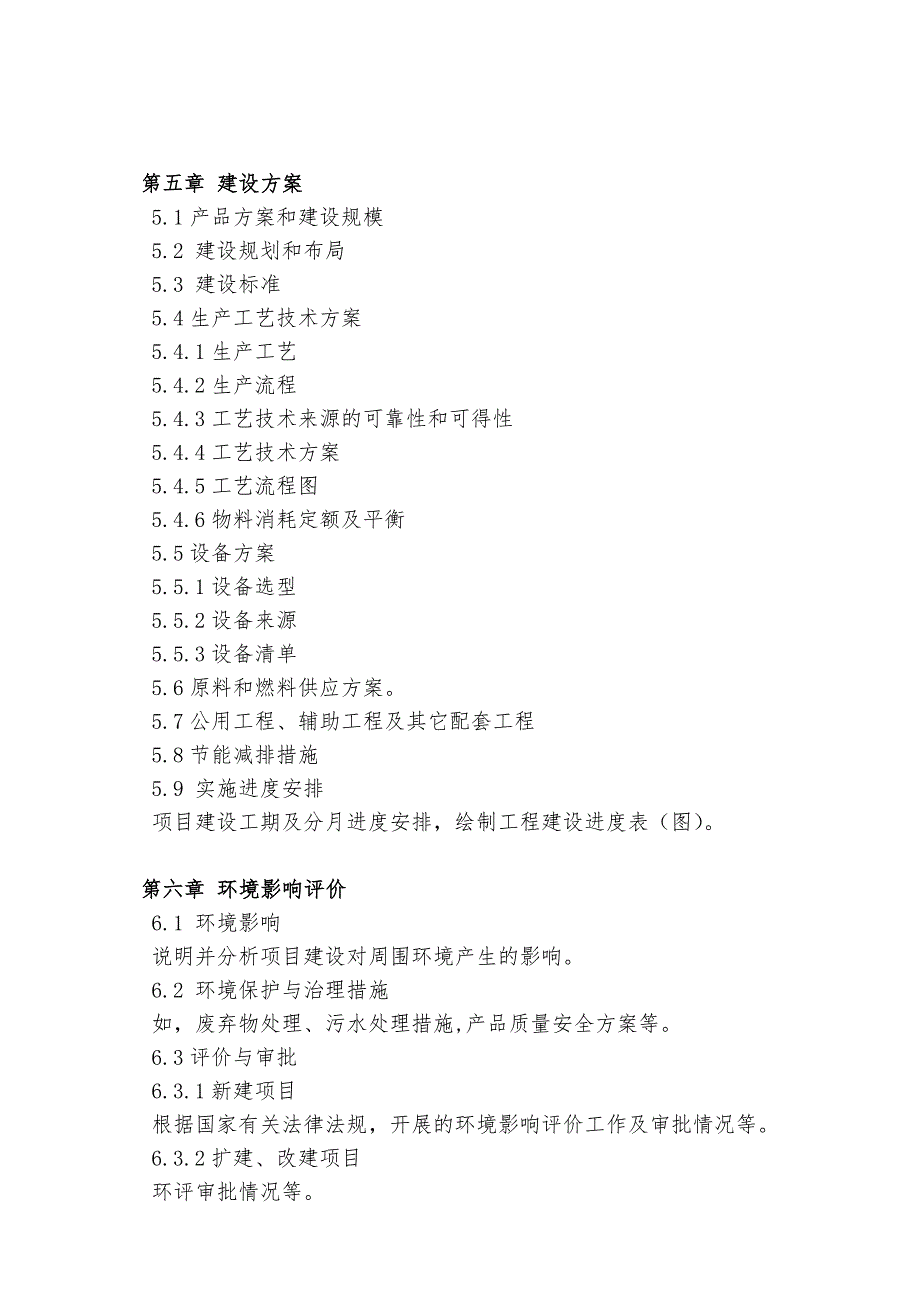 第五章 建设方案
5.1 产品方案和建设规模
5.2 建设规划和布局
5.3 建设标准
5.4 生产工艺技术方案
5.4.1 生产工艺
5.4.2 生产流程
5.4.3 工艺技术来源的可靠性和可得性
5.4.4 工艺技术方案
5.4.5 工艺流程图
5.4.6 物料消耗定额及平衡
5.5 设备方案
5.5.1 设备选型
5.5.2 设备来源
5.5.3 设备清单
5.6 原料和燃料供应方案。
5.7 公用工程、辅助工程及其它配套工程
5.8 节能减排措施
5.9 实施进度安排
项目建设工期及分月进度安排，绘制工程建设进度表（图）。

第六章 环境影响评价
6.1 环境影响
说明并分析项目建设对周围环境产生的影响。
6.2 环境保护与治理措施
如，废弃物处理、污水处理措施,产品质量安全方案等。
6.3 评价与审批
6.3.1 新建项目
根据国家有关法律法规，开展的环境影响评价工作及审批情况等。
6.3.2 扩建、改建项目
环评审批情况等。